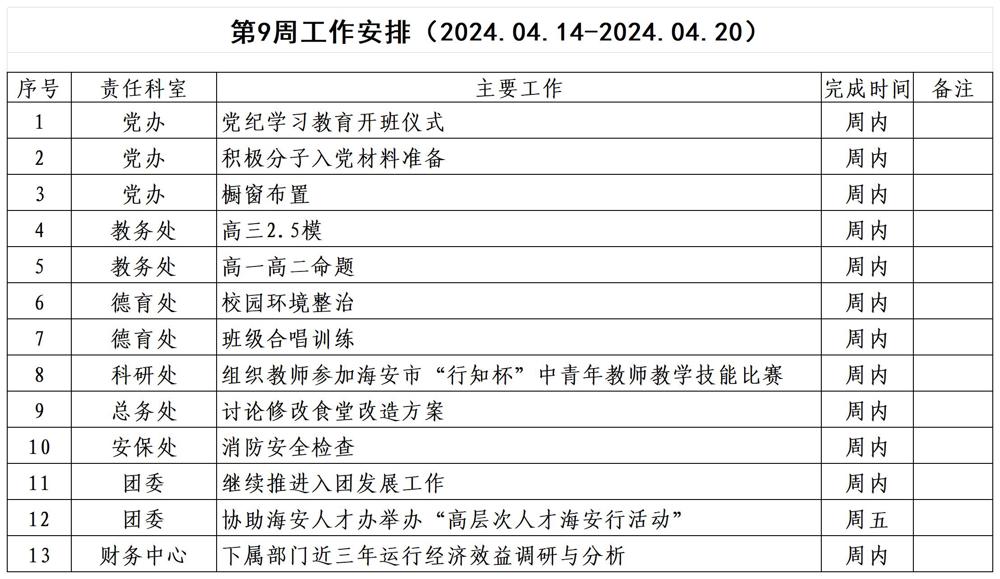 第9周工作安排（2024.04.14-2024.04.20）

| 序号 | 责任科室 | 主要工作 | 完成时间 | 备注 |
|---|---|---|---|---|
| 1 | 党办 | 党纪学习教育开班仪式 | 周内 | |
| 2 | 党办 | 积极分子入党材料准备 | 周内 | |
| 3 | 党办 | 橱窗布置 | 周内 | |
| 4 | 教务处 | 高三2.5模 | 周内 | |
| 5 | 教务处 | 高一高二命题 | 周内 | |
| 6 | 德育处 | 校园环境整治 | 周内 | |
| 7 | 德育处 | 班级合唱训练 | 周内 | |
| 8 | 科研处 | 组织教师参加海安市“行知杯”中青年教师教学技能比赛 | 周内 | |
| 9 | 总务处 | 讨论修改食堂改造方案 | 周内 | |
| 10 | 安保处 | 消防安全检查 | 周内 | |
| 11 | 团委 | 继续推进入团发展工作 | 周内 | |
| 12 | 团委 | 协助海安人才办举办“高层次人才海安行活动” | 周五 | |
| 13 | 财务中心 | 下属部门近三年运行经济效益调研与分析 | 周内 | |